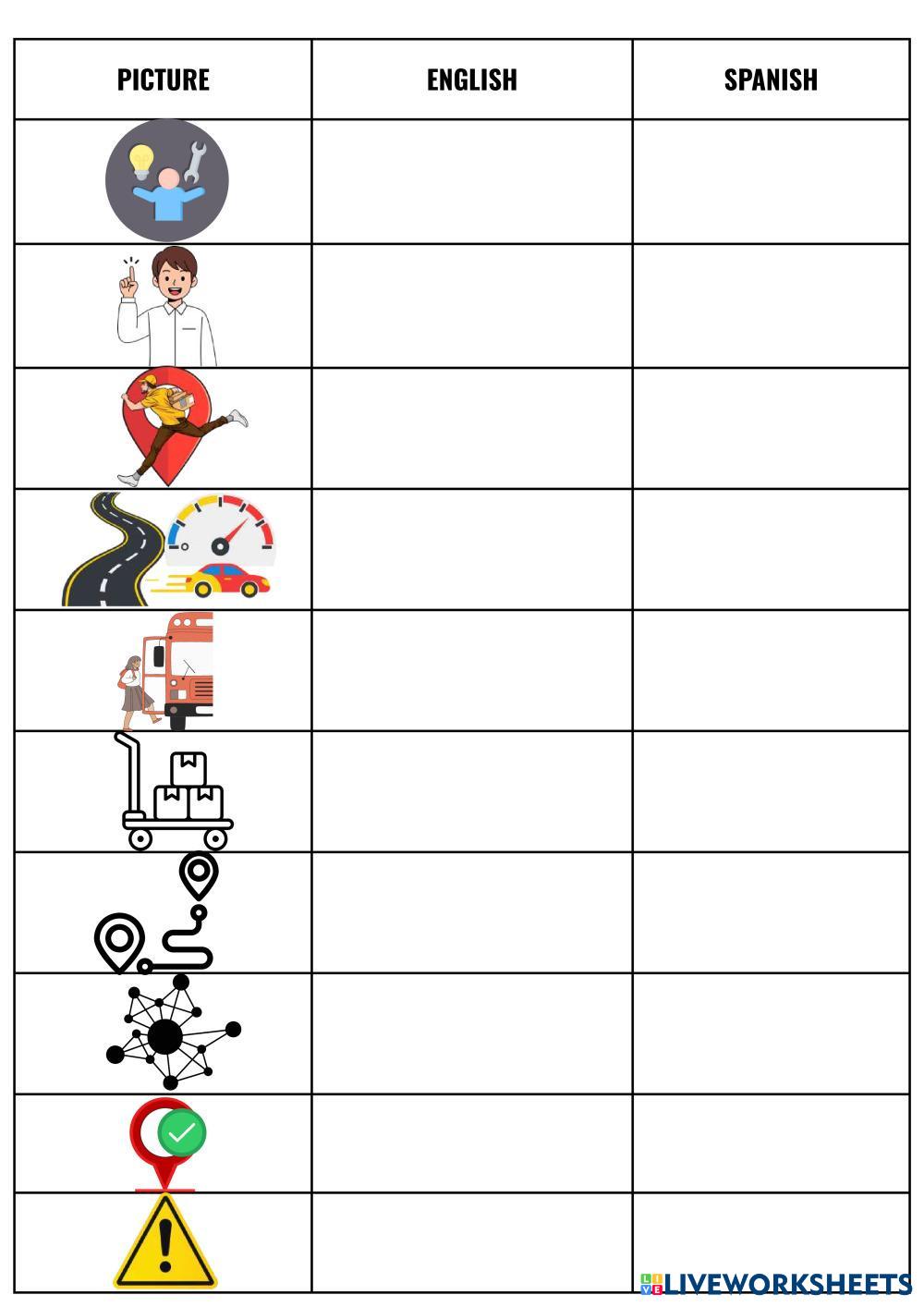 | PICTURE | ENGLISH | SPANISH |
|---|---|---|
| | | |
| | | |
| | | |
| | | |
| | | |
| | | |
| | | |
| | | |
| | | |
| | | |

LIVEWORKSHEETS